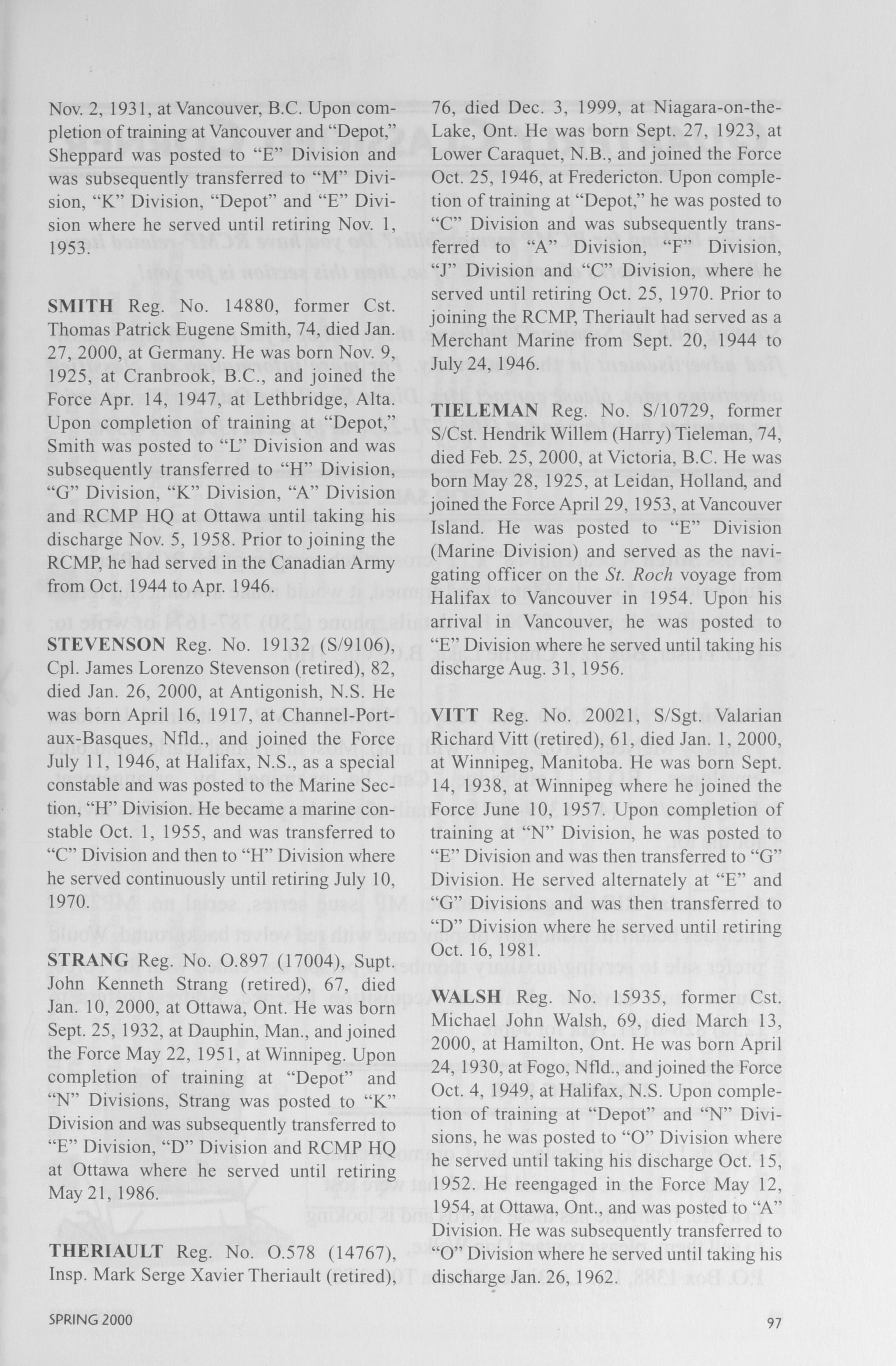 Nov. 2, 1931, at Vancouver, B.C. Upon completion of training at Vancouver and "Depot," Sheppard was posted to "E" Division and was subsequently transferred to "M" Division, "K" Division, "Depot" and "E" Division where he served until retiring Nov. 1, 1953.

SMITH Reg. No. 14880, former Cst. Thomas Patrick Eugene Smith, 74, died Jan. 27, 2000, at Germany. He was born Nov. 9, 1925, at Cranbrook, B.C., and joined the Force Apr. 14, 1947, at Lethbridge, Alta. Upon completion of training at "Depot," Smith was posted to "L" Division and was subsequently transferred to "H" Division, "G" Division, "K" Division, "A" Division and RCMP HQ at Ottawa until taking his discharge Nov. 5, 1958. Prior to joining the RCMP, he had served in the Canadian Army from Oct. 1944 to Apr. 1946.

STEVENSON Reg. No. 19132 (S/9106), Cpl. James Lorenzo Stevenson (retired), 82, died Jan. 26, 2000, at Antigonish, N.S. He was born April 16, 1917, at Channel-Port-aux-Basques, Nfld., and joined the Force July 11, 1946, at Halifax, N.S., as a special constable and was posted to the Marine Section, "H" Division. He became a marine constable Oct. 1, 1955, and was transferred to "C" Division and then to "H" Division where he served continuously until retiring July 10, 1970.

STRANG Reg. No. O.897 (17004), Supt. John Kenneth Strang (retired), 67, died Jan. 10, 2000, at Ottawa, Ont. He was born Sept. 25, 1932, at Dauphin, Man., and joined the Force May 22, 1951, at Winnipeg. Upon completion of training at "Depot" and "N" Divisions, Strang was posted to "K" Division and was subsequently transferred to "E" Division, "D" Division and RCMP HQ at Ottawa where he served until retiring May 21, 1986.

THERIAULT Reg. No. O.578 (14767), Insp. Mark Serge Xavier Theriault (retired), 76, died Dec. 3, 1999, at Niagara-on-the-Lake, Ont. He was born Sept. 27, 1923, at Lower Caraquet, N.B., and joined the Force Oct. 25, 1946, at Fredericton. Upon completion of training at "Depot," he was posted to "C" Division and was subsequently transferred to "A" Division, "F" Division, "J" Division and "C" Division, where he served until retiring Oct. 25, 1970. Prior to joining the RCMP, Theriault had served as a Merchant Marine from Sept. 20, 1944 to July 24, 1946.

TIELEMAN Reg. No. S/10729, former S/Cst. Hendrik Willem (Harry) Tieleman, 74, died Feb. 25, 2000, at Victoria, B.C. He was born May 28, 1925, at Leidan, Holland, and joined the Force April 29, 1953, at Vancouver Island. He was posted to "E" Division (Marine Division) and served as the navigating officer on the St. Roch voyage from Halifax to Vancouver in 1954. Upon his arrival in Vancouver, he was posted to "E" Division where he served until taking his discharge Aug. 31, 1956.

VITT Reg. No. 20021, S/Sgt. Valarian Richard Vitt (retired), 61, died Jan. 1, 2000, at Winnipeg, Manitoba. He was born Sept. 14, 1938, at Winnipeg where he joined the Force June 10, 1957. Upon completion of training at "N" Division, he was posted to "E" Division and was then transferred to "G" Division. He served alternately at "E" and "G" Divisions and was then transferred to "D" Division where he served until retiring Oct. 16, 1981.

WALSH Reg. No. 15935, former Cst. Michael John Walsh, 69, died March 13, 2000, at Hamilton, Ont. He was born April 24, 1930, at Fogo, Nfld., and joined the Force Oct. 4, 1949, at Halifax, N.S. Upon completion of training at "Depot" and "N" Divisions, he was posted to "O" Division where he served until taking his discharge Oct. 15, 1952. He reengaged in the Force May 12, 1954, at Ottawa, Ont., and was posted to "A" Division. He was subsequently transferred to "O" Division where he served until taking his discharge Jan. 26, 1962.

SPRING 2000

97